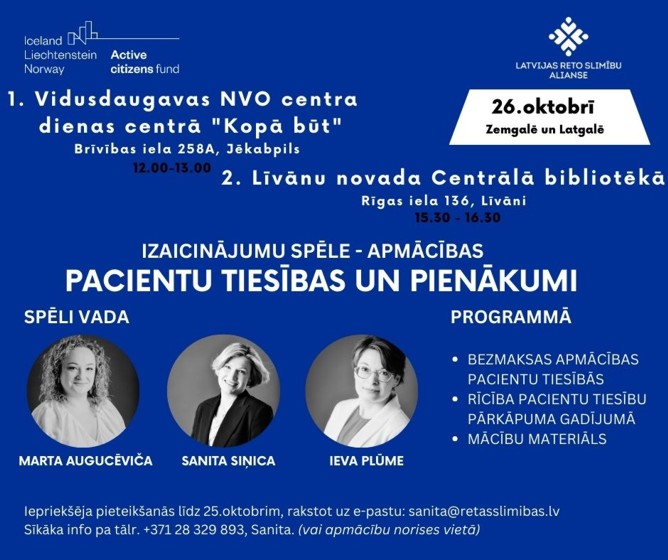 Iceland
Liechtenstein
Norway
Active
citizens fund

LATVIJAS RETO SLIMĪBU ALIANSE

1. Vidusdaugavas NVO centra dienas centrā "Kopā būt"
Brīvības iela 258A, Jēkabpils
12.00-13.00

26.oktobrī
Zemgalē un Latgalē

2. Līvānu novada Centrālā bibliotēkā
Rīgas iela 136, Līvāni
15.30 - 16.30

IZAICINĀJUMU SPĒLE - APMĀCĪBAS
PACIENTU TIESĪBAS UN PIENĀKUMI

SPĒLI VADA

MARTA AUGUCĒVIČA
SANITA SIŅICA
IEVA PLŪME

PROGRAMMĀ

• BEZMAKSAS APMĀCĪBAS PACIENTU TIESĪBĀS
• RĪCĪBA PACIENTU TIESĪBU PĀRKĀPUMA GADĪJUMĀ
• MĀCĪBU MATERIĀLS

Iepriekšēja pieteikšanās līdz 25.oktobrim, rakstot uz e-pastu: sanita@retasslimibas.lv
Sīkāka info pa tālr. +371 28 329 893, Sanita. (vai apmācību norises vietā)